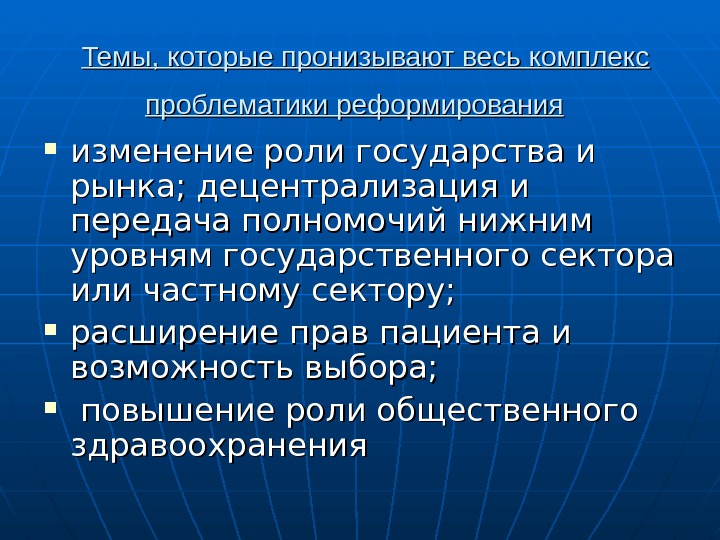 Темы, которые пронизывают весь комплекс проблематики реформирования

• изменение роли государства и рынка; децентрализация и передача полномочий нижним уровням государственного сектора или частному сектору;
• расширение прав пациента и возможность выбора;
• повышение роли общественного здравоохранения